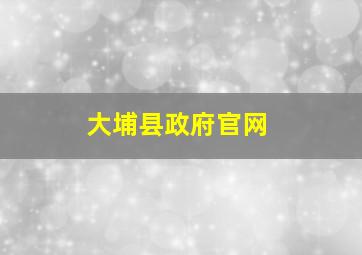 大埔县政府官网